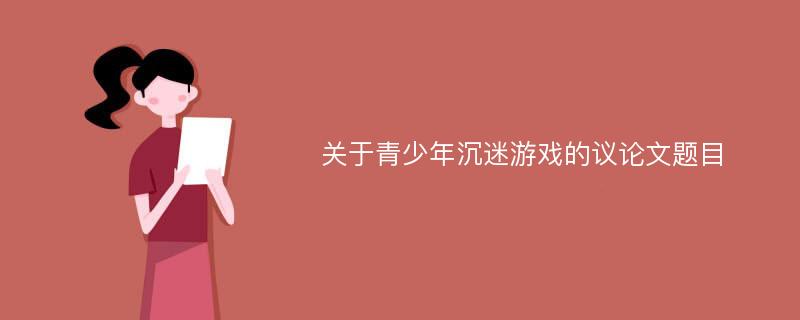 关于青少年沉迷游戏的议论文题目